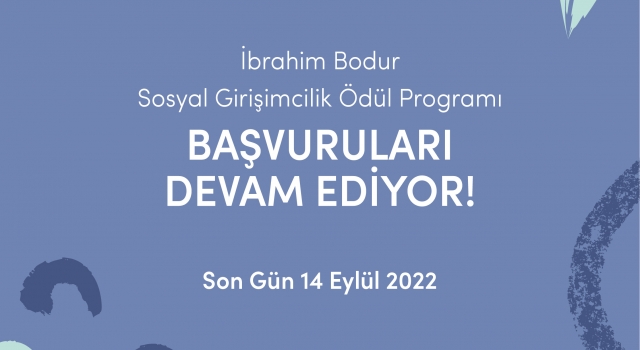 İbrahim Bodur
Sosyal Girişimcilik Ödül Programı

BAŞVURULARI DEVAM EDİYOR!

Son Gün 14 Eylül 2022